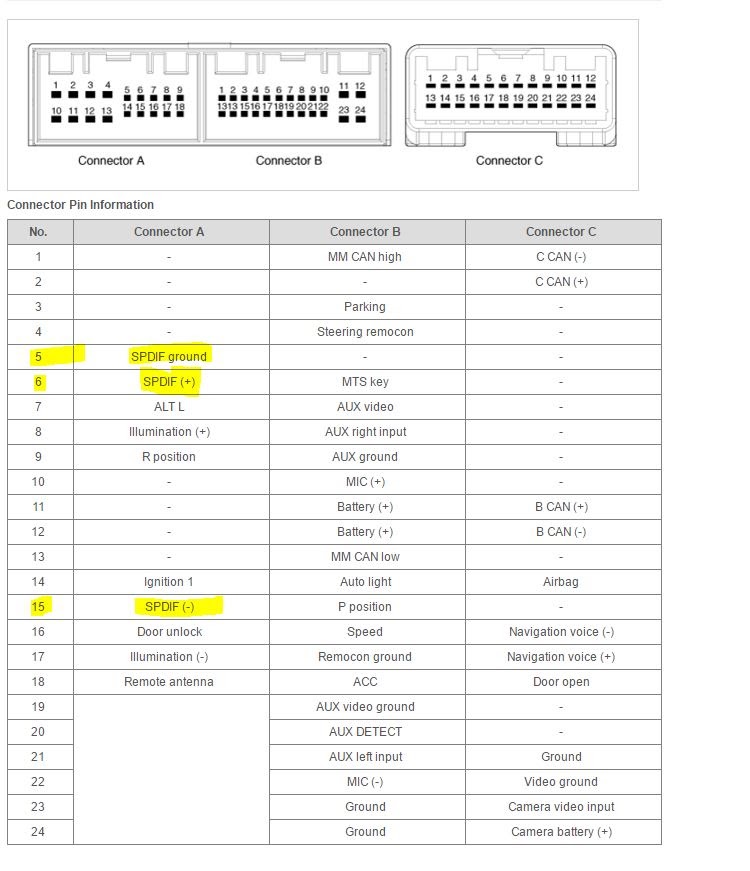 1 2 3 4 5 6 7 8 9
10 11 12 13 14 15 16 17 18
Connector A

1 2 3 4 5 6 7 8 9 10 11 12
13 13 15 16 17 18 19 20 21 22 23 24
Connector B

1 2 3 4 5 6 7 8 9 10 11 12
13 14 15 16 17 18 19 20 21 22 23 24
Connector C

Connector Pin Information

| No. | Connector A | Connector B | Connector C |
|---|---|---|---|
| 1 | - | MM CAN high | C CAN (-) |
| 2 | - | - | C CAN (+) |
| 3 | - | Parking | - |
| 4 | - | Steering remocon | - |
| 5 | SPDIF ground | - | - |
| 6 | SPDIF (+) | MTS key | - |
| 7 | ALT L | AUX video | - |
| 8 | Illumination (+) | AUX right input | - |
| 9 | R position | AUX ground | - |
| 10 | - | MIC (+) | - |
| 11 | - | Battery (+) | B CAN (+) |
| 12 | - | Battery (+) | B CAN (-) |
| 13 | - | MM CAN low | - |
| 14 | Ignition 1 | Auto light | Airbag |
| 15 | SPDIF (-) | P position | - |
| 16 | Door unlock | Speed | Navigation voice (-) |
| 17 | Illumination (-) | Remocon ground | Navigation voice (+) |
| 18 | Remote antenna | ACC | Door open |
| 19 | | AUX video ground | - |
| 20 | | AUX DETECT | - |
| 21 | | AUX left input | Ground |
| 22 | | MIC (-) | Video ground |
| 23 | | Ground | Camera video input |
| 24 | | Ground | Camera battery (+) |